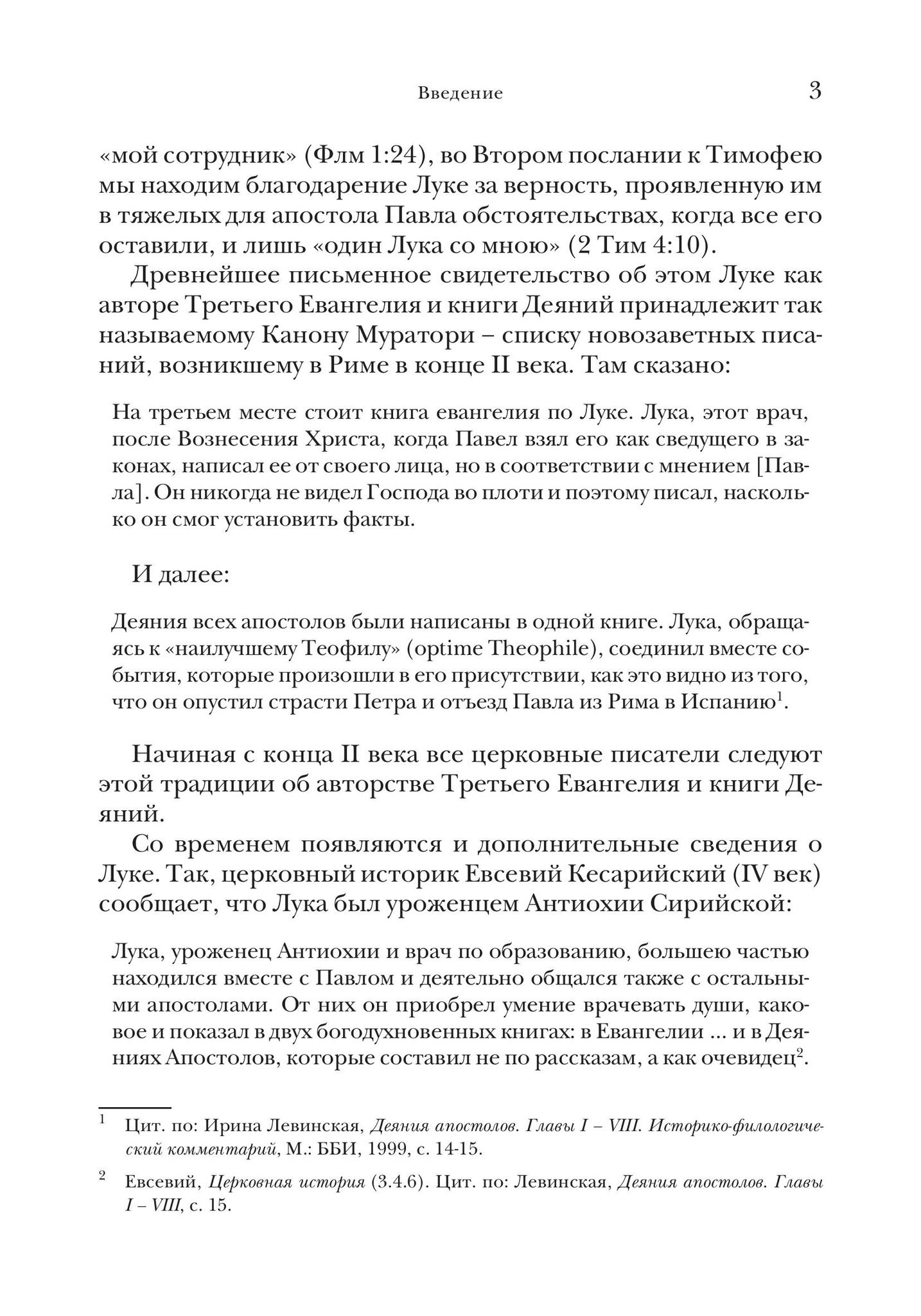 Введение 3

«мой сотрудник» (Флм 1:24), во Втором послании к Тимофею мы находим благодарение Луке за верность, проявленную им в тяжелых для апостола Павла обстоятельствах, когда все его оставили, и лишь «один Лука со мною» (2 Тим 4:10).

Древнейшее письменное свидетельство об этом Луке как авторе Третьего Евангелия и книги Деяний принадлежит так называемому Канону Муратори – списку новозаветных писаний, возникшему в Риме в конце II века. Там сказано:

На третьем месте стоит книга евангелия по Луке. Лука, этот врач, после Вознесения Христа, когда Павел взял его как сведущего в законах, написал ее от своего лица, но в соответствии с мнением [Павла]. Он никогда не видел Господа во плоти и поэтому писал, насколько он смог установить факты.

И далее:

Деяния всех апостолов были написаны в одной книге. Лука, обращаясь к «наилучшему Теофилу» (optime Theophile), соединил вместе события, которые произошли в его присутствии, как это видно из того, что он опустил страсти Петра и отъезд Павла из Рима в Испанию$^1$.

Начиная с конца II века все церковные писатели следуют этой традиции об авторстве Третьего Евангелия и книги Деяний.

Со временем появляются и дополнительные сведения о Луке. Так, церковный историк Евсевий Кесарийский (IV век) сообщает, что Лука был уроженцем Антиохии Сирийской:

Лука, уроженец Антиохии и врач по образованию, большею частью находился вместе с Павлом и деятельно общался также с остальными апостолами. От них он приобрел умение врачевать души, каковое и показал в двух богодухновенных книгах: в Евангелии ... и в Деяниях Апостолов, которые составил не по рассказам, а как очевидец$^2$.

$^1$ Цит. по: Ирина Левинская, Деяния апостолов. Главы I – VIII. Историко-филологический комментарий, М.: ББИ, 1999, с. 14-15.

$^2$ Евсевий, Церковная история (3.4.6). Цит. по: Левинская, Деяния апостолов. Главы I – VIII, с. 15.